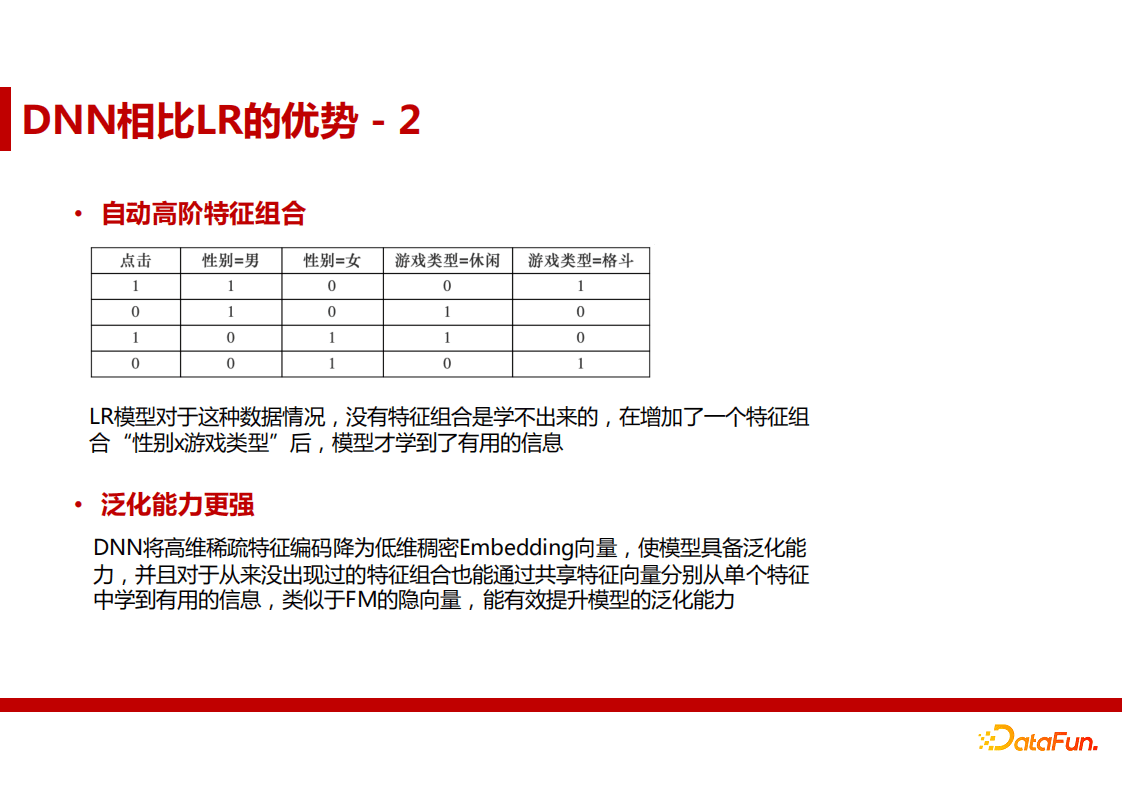 DNN相比LR的优势 - 2

• 自动高阶特征组合

| 点击 | 性别=男 | 性别=女 | 游戏类型=休闲 | 游戏类型=格斗 |
|---|---|---|---|---|
| 1 | 1 | 0 | 0 | 1 |
| 0 | 1 | 0 | 1 | 0 |
| 1 | 0 | 1 | 1 | 0 |
| 0 | 0 | 1 | 0 | 1 |

LR模型对于这种数据情况，没有特征组合是学不出来的，在增加了一个特征组合“性别x游戏类型”后，模型才学到了有用的信息

• 泛化能力更强

DNN将高维稀疏特征编码降为低维稠密Embedding向量，使模型具备泛化能力，并且对于从来没出现过的特征组合也能通过共享特征向量分别从单个特征中学到有用的信息，类似于FM的隐向量，能有效提升模型的泛化能力

DataFun.